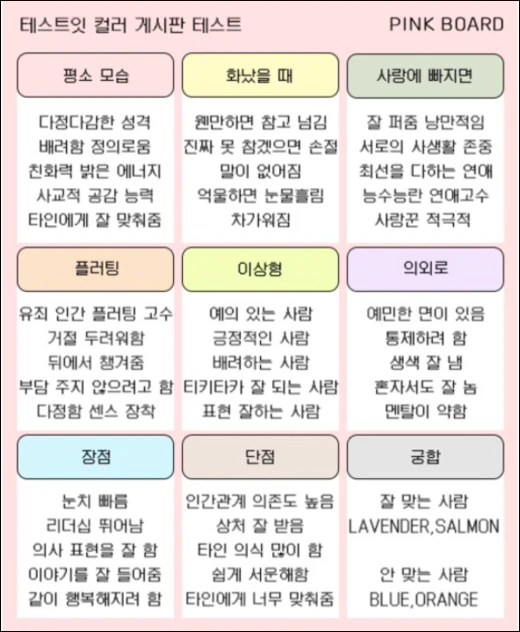 테스트잇 컬러 게시판 테스트

PINK BOARD

평소 모습

다정다감한 성격
배려함 정의로움
친화력 밝은 에너지
사교적 공감 능력
타인에게 잘 맞춰줌

화났을 때

웬만하면 참고 넘김
진짜 못 참겠으면 손절
말이 없어짐
억울하면 눈물흘림
차가워짐

사랑에 빠지면

잘 퍼줌 낭만적임
서로의 사생활 존중
최선을 다하는 연애
능수능란 연애고수
사랑꾼 적극적

플러팅

유죄 인간 플러팅 고수
거절 두려워함
뒤에서 챙겨줌
부담 주지 않으려고 함
다정함 센스 장착

이상형

예의 있는 사람
긍정적인 사람
배려하는 사람
티키타카 잘 되는 사람
표현 잘하는 사람

의외로

예민한 면이 있음
통제하려 함
생색 잘 냄
혼자서도 잘 놈
멘탈이 약함

장점

눈치 빠름
리더십 뛰어남
의사 표현을 잘 함
이야기를 잘 들어줌
같이 행복해지려 함

단점

인간관계 의존도 높음
상처 잘 받음
타인 의식 많이 함
쉽게 서운해함
타인에게 너무 맞춰줌

궁합

잘 맞는 사람
LAVENDER,SALMON

안 맞는 사람
BLUE,ORANGE